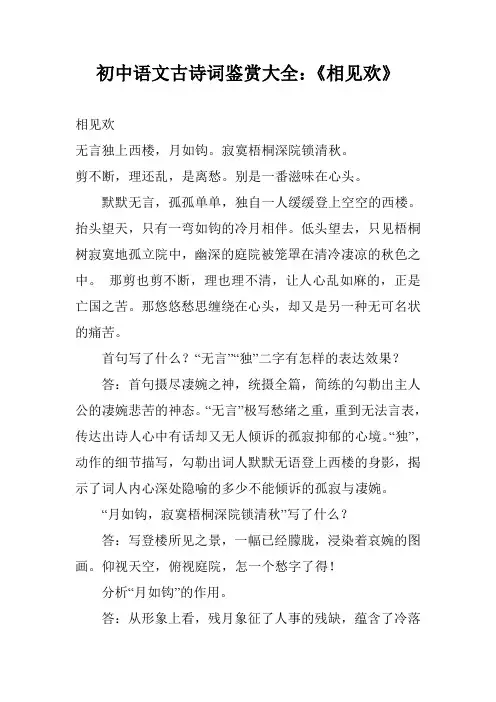 初中语文古诗词鉴赏大全：《相见欢》

相见欢

无言独上西楼，月如钩。寂寞梧桐深院锁清秋。

剪不断，理还乱，是离愁。别是一番滋味在心头。

默默无言，孤孤单单，独自一人缓缓登上空空的西楼。抬头望天，只有一弯如钩的冷月相伴。低头望去，只见梧桐树寂寞地孤立院中，幽深的庭院被笼罩在清冷凄凉的秋色之中。 那剪也剪不断，理也理不清，让人心乱如麻的，正是亡国之苦。那悠悠愁思缠绕在心头，却又是另一种无可名状的痛苦。

首句写了什么？“无言”“独”二字有怎样的表达效果？

答：首句摄尽凄婉之神，统摄全篇，简练的勾勒出主人公的凄婉悲苦的神态。“无言”极写愁绪之重，重到无法言表，传达出诗人心中有话却又无人倾诉的孤寂抑郁的心境。“独”，动作的细节描写，勾勒出词人默默无语登上西楼的身影，揭示了词人内心深处隐喻的多少不能倾诉的孤寂与凄婉。

“月如钩，寂寞梧桐深院锁清秋”写了什么？

答：写登楼所见之景，一幅已经朦胧，浸染着哀婉的图画。仰视天空，俯视庭院，怎一个愁字了得！

分析“月如钩”的作用。

答：从形象上看，残月象征了人事的残缺，蕴含了冷落